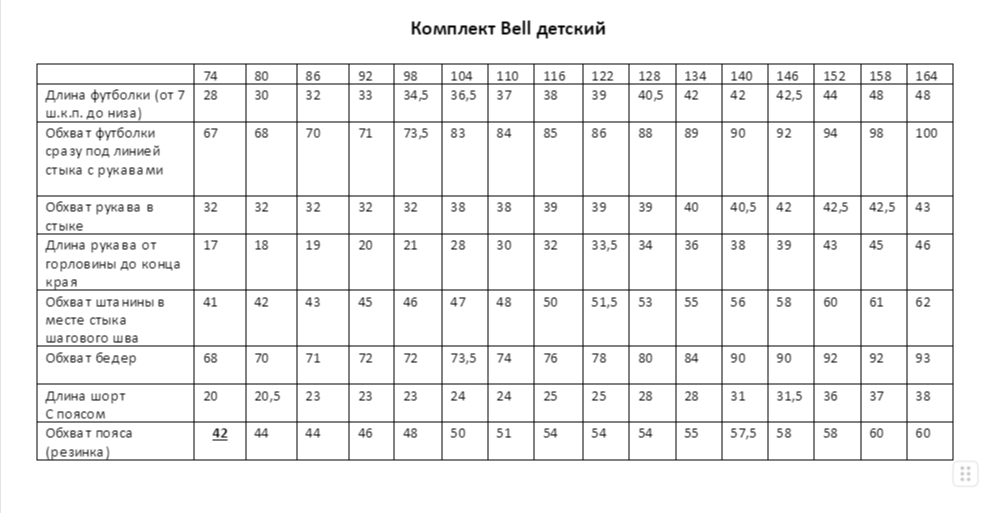 Комплект Bell детский

| | 74 | 80 | 86 | 92 | 98 | 104 | 110 | 116 | 122 | 128 | 134 | 140 | 146 | 152 | 158 | 164 |
|---|---|---|---|---|---|---|---|---|---|---|---|---|---|---|---|---|
| Длина футболки (от 7 ш.к.п. до низа) | 28 | 30 | 32 | 33 | 34,5 | 36,5 | 37 | 38 | 39 | 40,5 | 42 | 42 | 42,5 | 44 | 48 | 48 |
| Обхват футболки сразу под линией стыка с рукавами | 67 | 68 | 70 | 71 | 73,5 | 83 | 84 | 85 | 86 | 88 | 89 | 90 | 92 | 94 | 98 | 100 |
| Обхват рукава в стыке | 32 | 32 | 32 | 32 | 32 | 38 | 38 | 39 | 39 | 39 | 40 | 40,5 | 42 | 42,5 | 42,5 | 43 |
| Длина рукава от горловины до конца края | 17 | 18 | 19 | 20 | 21 | 28 | 30 | 32 | 33,5 | 34 | 36 | 38 | 39 | 43 | 45 | 46 |
| Обхват штанины в месте стыка шагового шва | 41 | 42 | 43 | 45 | 46 | 47 | 48 | 50 | 51,5 | 53 | 55 | 56 | 58 | 60 | 61 | 62 |
| Обхват бедер | 68 | 70 | 71 | 72 | 72 | 73,5 | 74 | 76 | 78 | 80 | 84 | 90 | 90 | 92 | 92 | 93 |
| Длина шорт С поясом | 20 | 20,5 | 23 | 23 | 23 | 24 | 24 | 25 | 25 | 28 | 28 | 31 | 31,5 | 36 | 37 | 38 |
| Обхват пояса (резинка) | 42 | 44 | 44 | 46 | 48 | 50 | 51 | 54 | 54 | 54 | 55 | 57,5 | 58 | 58 | 60 | 60 |